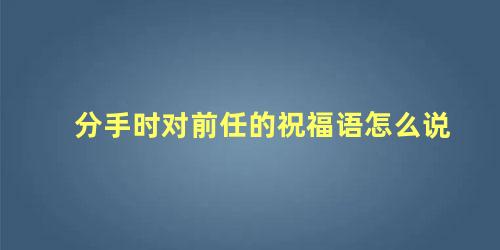 分手时对前任的祝福语怎么说